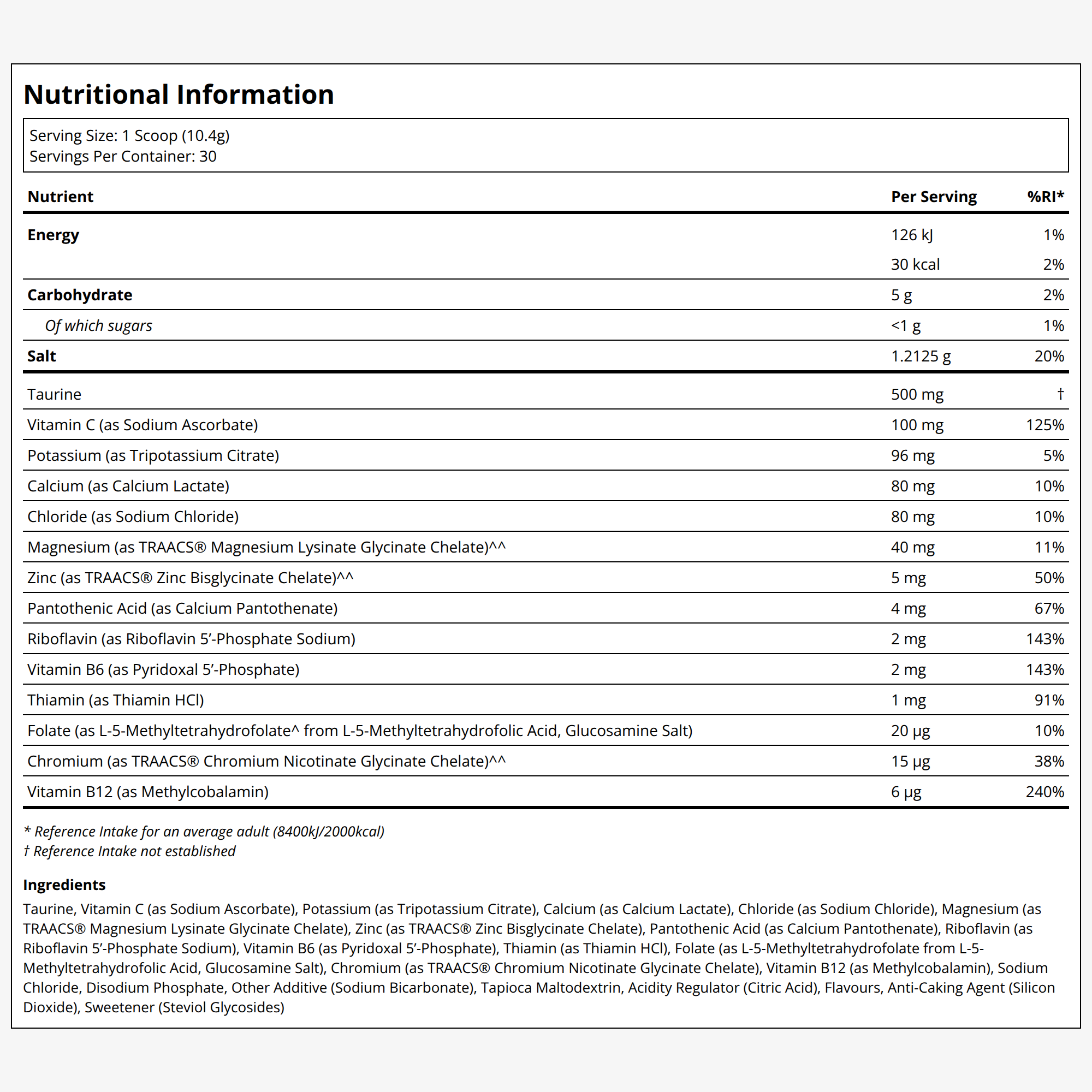 Nutritional Information

Serving Size: 1 Scoop (10.4g)
Servings Per Container: 30

| Nutrient | Per Serving | %RI* |
|---|---|---|
| Energy | 126 kJ | 1% |
|  | 30 kcal | 2% |
| Carbohydrate | 5 g | 2% |
| Of which sugars | <1 g | 1% |
| Salt | 1.2125 g | 20% |
| Taurine | 500 mg | † |
| Vitamin C (as Sodium Ascorbate) | 100 mg | 125% |
| Potassium (as Tripotassium Citrate) | 96 mg | 5% |
| Calcium (as Calcium Lactate) | 80 mg | 10% |
| Chloride (as Sodium Chloride) | 80 mg | 10% |
| Magnesium (as TRAACS® Magnesium Lysinate Glycinate Chelate)^^ | 40 mg | 11% |
| Zinc (as TRAACS® Zinc Bisglycinate Chelate)^^ | 5 mg | 50% |
| Pantothenic Acid (as Calcium Pantothenate) | 4 mg | 67% |
| Riboflavin (as Riboflavin 5'-Phosphate Sodium) | 2 mg | 143% |
| Vitamin B6 (as Pyridoxal 5'-Phosphate) | 2 mg | 143% |
| Thiamin (as Thiamin HCl) | 1 mg | 91% |
| Folate (as L-5-Methyltetrahydrofolate^ from L-5-Methyltetrahydrofolic Acid, Glucosamine Salt) | 20 µg | 10% |
| Chromium (as TRAACS® Chromium Nicotinate Glycinate Chelate)^^ | 15 µg | 38% |
| Vitamin B12 (as Methylcobalamin) | 6 µg | 240% |

* Reference Intake for an average adult (8400kJ/2000kcal)
† Reference Intake not established

Ingredients

Taurine, Vitamin C (as Sodium Ascorbate), Potassium (as Tripotassium Citrate), Calcium (as Calcium Lactate), Chloride (as Sodium Chloride), Magnesium (as TRAACS® Magnesium Lysinate Glycinate Chelate), Zinc (as TRAACS® Zinc Bisglycinate Chelate), Pantothenic Acid (as Calcium Pantothenate), Riboflavin (as Riboflavin 5'-Phosphate Sodium), Vitamin B6 (as Pyridoxal 5'-Phosphate), Thiamin (as Thiamin HCl), Folate (as L-5-Methyltetrahydrofolate from L-5-Methyltetrahydrofolic Acid, Glucosamine Salt), Chromium (as TRAACS® Chromium Nicotinate Glycinate Chelate), Vitamin B12 (as Methylcobalamin), Sodium Chloride, Disodium Phosphate, Other Additive (Sodium Bicarbonate), Tapioca Maltodextrin, Acidity Regulator (Citric Acid), Flavours, Anti-Caking Agent (Silicon Dioxide), Sweetener (Steviol Glycosides)